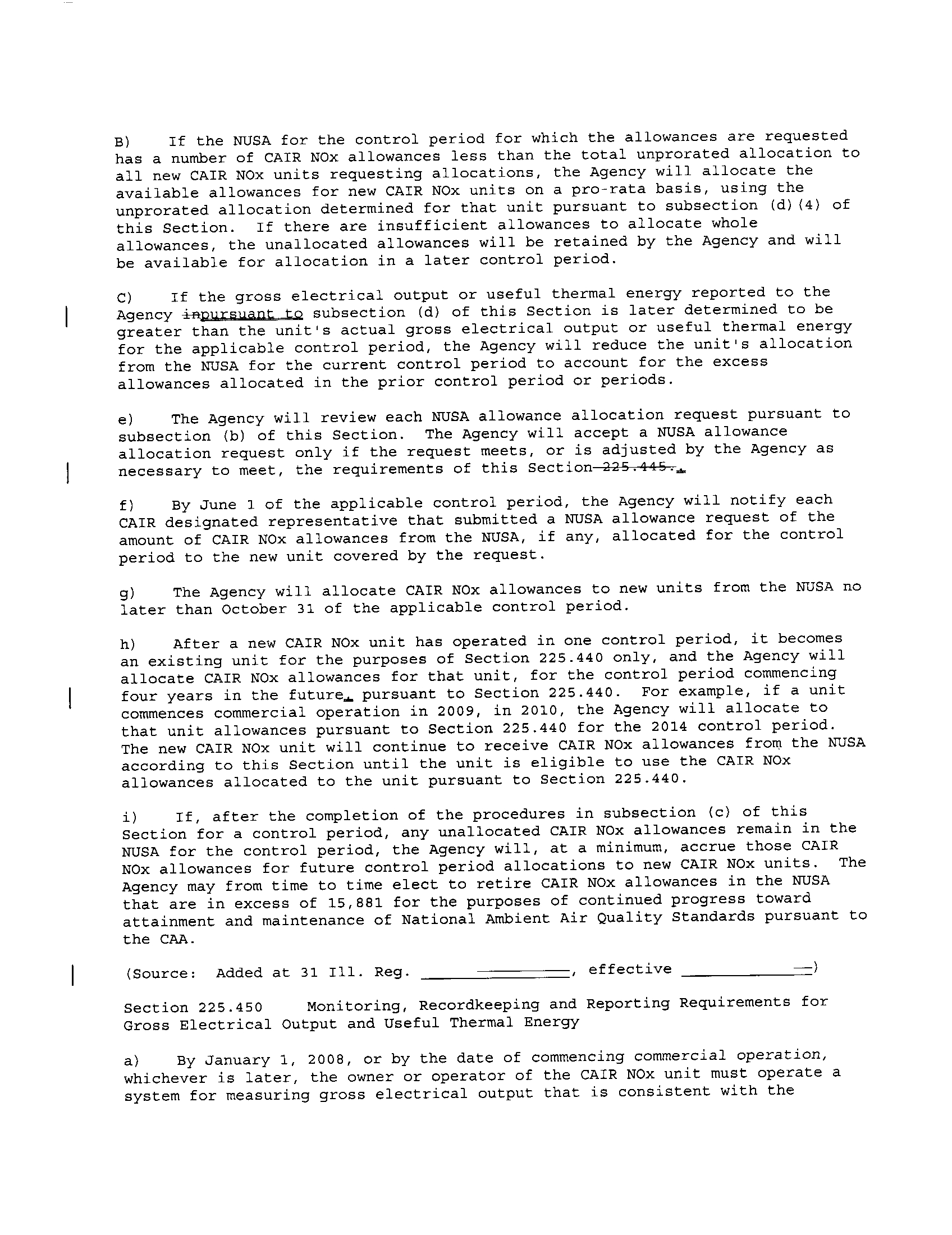 B) If the NUSA for the control period for which the allowances are requested has a number of CAIR NOx allowances less than the total unprorated allocation to all new CAIR NOx units requesting allocations, the Agency will allocate the available allowances for new CAIR NOx units on a pro-rata basis, using the unprorated allocation determined for that unit pursuant to subsection (d)(4) of this Section. If there are insufficient allowances to allocate whole allowances, the unallocated allowances will be retained by the Agency and will be available for allocation in a later control period.

C) If the gross electrical output or useful thermal energy reported to the Agency inpursuant to subsection (d) of this Section is later determined to be greater than the unit's actual gross electrical output or useful thermal energy for the applicable control period, the Agency will reduce the unit's allocation from the NUSA for the current control period to account for the excess allowances allocated in the prior control period or periods.

e) The Agency will review each NUSA allowance allocation request pursuant to subsection (b) of this Section. The Agency will accept a NUSA allowance allocation request only if the request meets, or is adjusted by the Agency as necessary to meet, the requirements of this Section 225.445..

f) By June 1 of the applicable control period, the Agency will notify each CAIR designated representative that submitted a NUSA allowance request of the amount of CAIR NOx allowances from the NUSA, if any, allocated for the control period to the new unit covered by the request.

g) The Agency will allocate CAIR NOx allowances to new units from the NUSA no later than October 31 of the applicable control period.

h) After a new CAIR NOx unit has operated in one control period, it becomes an existing unit for the purposes of Section 225.440 only, and the Agency will allocate CAIR NOx allowances for that unit, for the control period commencing four years in the future, pursuant to Section 225.440. For example, if a unit commences commercial operation in 2009, in 2010, the Agency will allocate to that unit allowances pursuant to Section 225.440 for the 2014 control period. The new CAIR NOx unit will continue to receive CAIR NOx allowances from the NUSA according to this Section until the unit is eligible to use the CAIR NOx allowances allocated to the unit pursuant to Section 225.440.

i) If, after the completion of the procedures in subsection (c) of this Section for a control period, any unallocated CAIR NOx allowances remain in the NUSA for the control period, the Agency will, at a minimum, accrue those CAIR NOx allowances for future control period allocations to new CAIR NOx units. The Agency may from time to time elect to retire CAIR NOx allowances in the NUSA that are in excess of 15,881 for the purposes of continued progress toward attainment and maintenance of National Ambient Air Quality Standards pursuant to the CAA.

(Source: Added at 31 Ill. Reg. ____________, effective ____________)

Section 225.450 Monitoring, Recordkeeping and Reporting Requirements for Gross Electrical Output and Useful Thermal Energy

a) By January 1, 2008, or by the date of commencing commercial operation, whichever is later, the owner or operator of the CAIR NOx unit must operate a system for measuring gross electrical output that is consistent with the